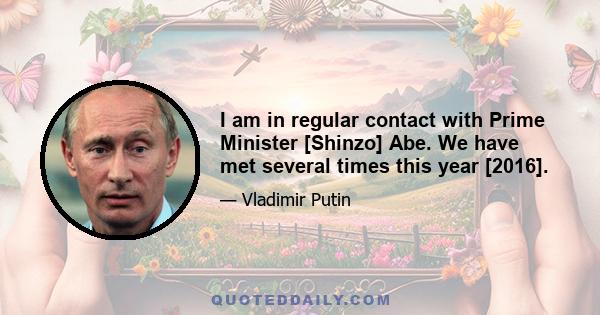 I am in regular contact with Prime Minister [Shinzo] Abe. We have met several times this year [2016].

— Vladimir Putin

QUOTEDDAILY.COM